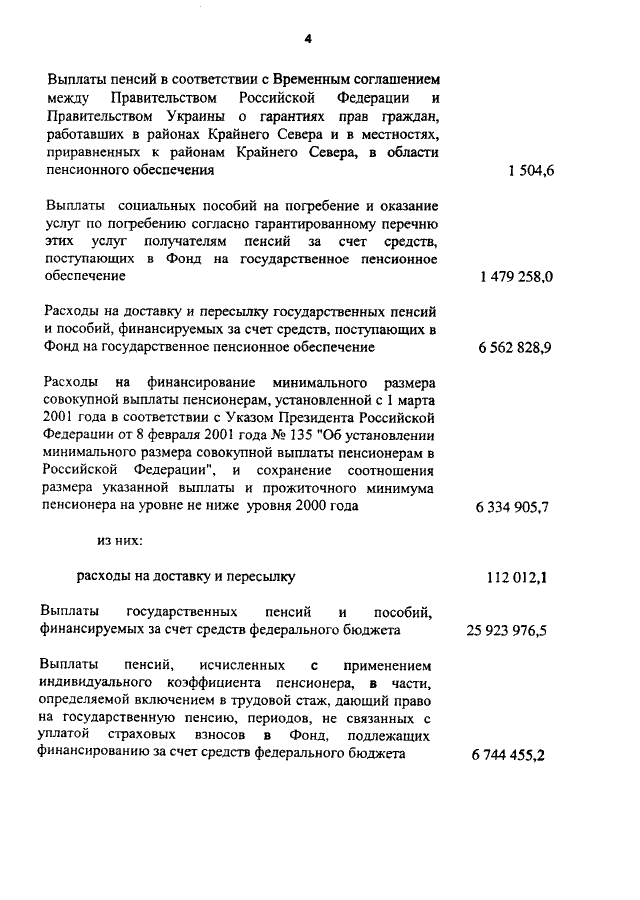 4

Выплаты пенсий в соответствии с Временным соглашением между Правительством Российской Федерации и Правительством Украины о гарантиях прав граждан, работавших в районах Крайнего Севера и в местностях, приравненных к районам Крайнего Севера, в области пенсионного обеспечения 1 504,6

Выплаты социальных пособий на погребение и оказание услуг по погребению согласно гарантированному перечню этих услуг получателям пенсий за счет средств, поступающих в Фонд на государственное пенсионное обеспечение 1 479 258,0

Расходы на доставку и пересылку государственных пенсий и пособий, финансируемых за счет средств, поступающих в Фонд на государственное пенсионное обеспечение 6 562 828,9

Расходы на финансирование минимального размера совокупной выплаты пенсионерам, установленной с 1 марта 2001 года в соответствии с Указом Президента Российской Федерации от 8 февраля 2001 года № 135 "Об установлении минимального размера совокупной выплаты пенсионерам в Российской Федерации", и сохранение соотношения размера указанной выплаты и прожиточного минимума пенсионера на уровне не ниже уровня 2000 года 6 334 905,7

из них:

расходы на доставку и пересылку 112 012,1

Выплаты государственных пенсий и пособий, финансируемых за счет средств федерального бюджета 25 923 976,5

Выплаты пенсий, исчисленных с применением индивидуального коэффициента пенсионера, в части, определяемой включением в трудовой стаж, дающий право на государственную пенсию, периодов, не связанных с уплатой страховых взносов в Фонд, подлежащих финансированию за счет средств федерального бюджета 6 744 455,2